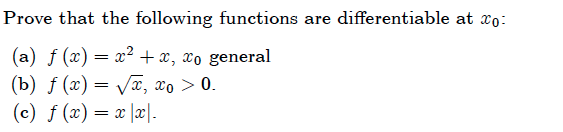 Prove that the following functions are differentiable at $x_0$:

(a) $f(x) = x^2 + x$, $x_0$ general
(b) $f(x) = \sqrt{x}$, $x_0 > 0$.
(c) $f(x) = x|x|$.